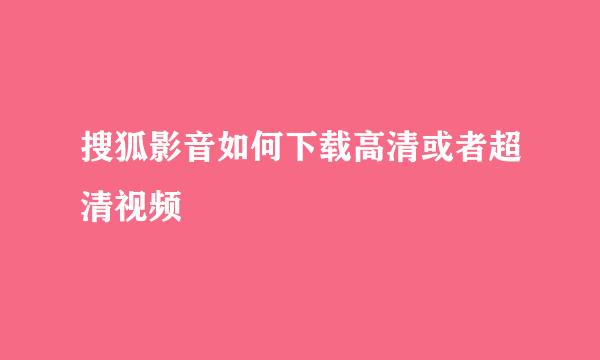 搜狐影音如何下载高清或者超清视频